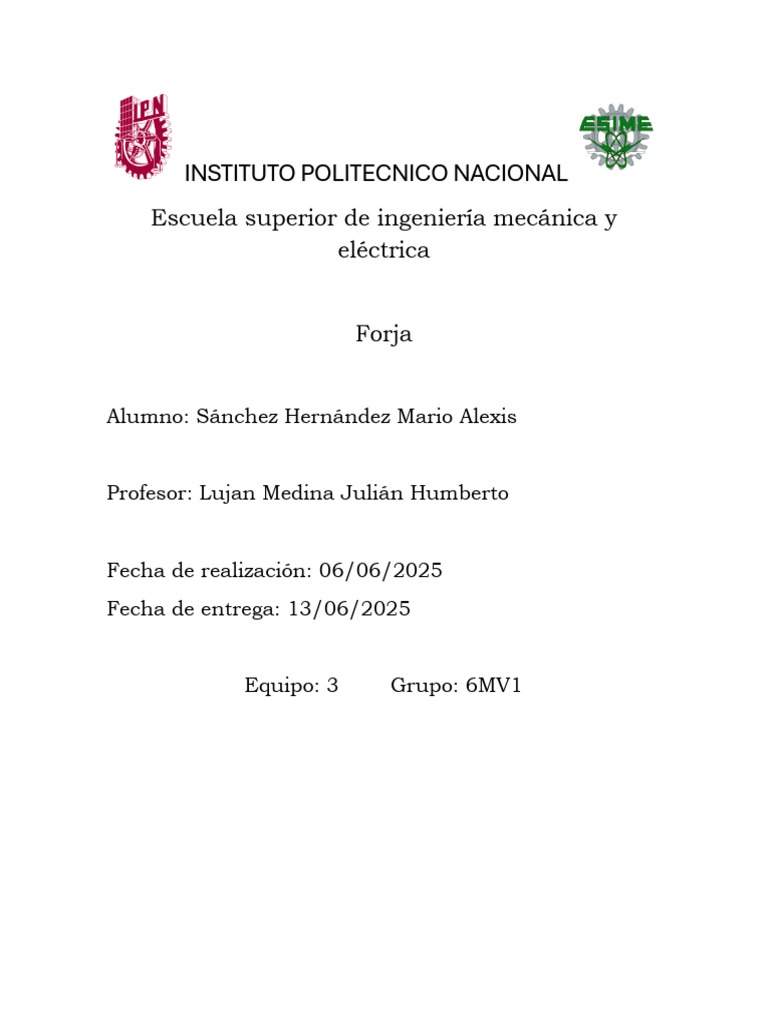 IPN

ESIME

INSTITUTO POLITECNICO NACIONAL

Escuela superior de ingeniería mecánica y eléctrica

Forja

Alumno: Sánchez Hernández Mario Alexis

Profesor: Lujan Medina Julián Humberto

Fecha de realización: 06/06/2025

Fecha de entrega: 13/06/2025

Equipo: 3 Grupo: 6MV1